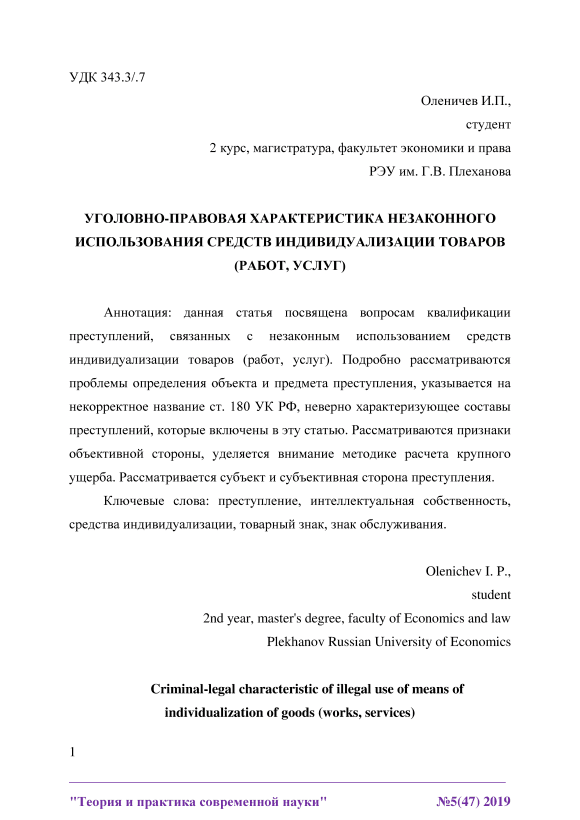 УДК 343.3/.7

Оленичев И.П.,
студент
2 курс, магистратура, факультет экономики и права
РЭУ им. Г.В. Плеханова

УГОЛОВНО-ПРАВОВАЯ ХАРАКТЕРИСТИКА НЕЗАКОННОГО ИСПОЛЬЗОВАНИЯ СРЕДСТВ ИНДИВИДУАЛИЗАЦИИ ТОВАРОВ (РАБОТ, УСЛУГ)

Аннотация: данная статья посвящена вопросам квалификации преступлений, связанных с незаконным использованием средств индивидуализации товаров (работ, услуг). Подробно рассматриваются проблемы определения объекта и предмета преступления, указывается на некорректное название ст. 180 УК РФ, неверно характеризующее составы преступлений, которые включены в эту статью. Рассматриваются признаки объективной стороны, уделяется внимание методике расчета крупного ущерба. Рассматривается субъект и субъективная сторона преступления.

Ключевые слова: преступление, интеллектуальная собственность, средства индивидуализации, товарный знак, знак обслуживания.

Olenichev I. P.,
student
2nd year, master's degree, faculty of Economics and law
Plekhanov Russian University of Economics

Criminal-legal characteristic of illegal use of means of individualization of goods (works, services)

1

"Теория и практика современной науки" №5(47) 2019